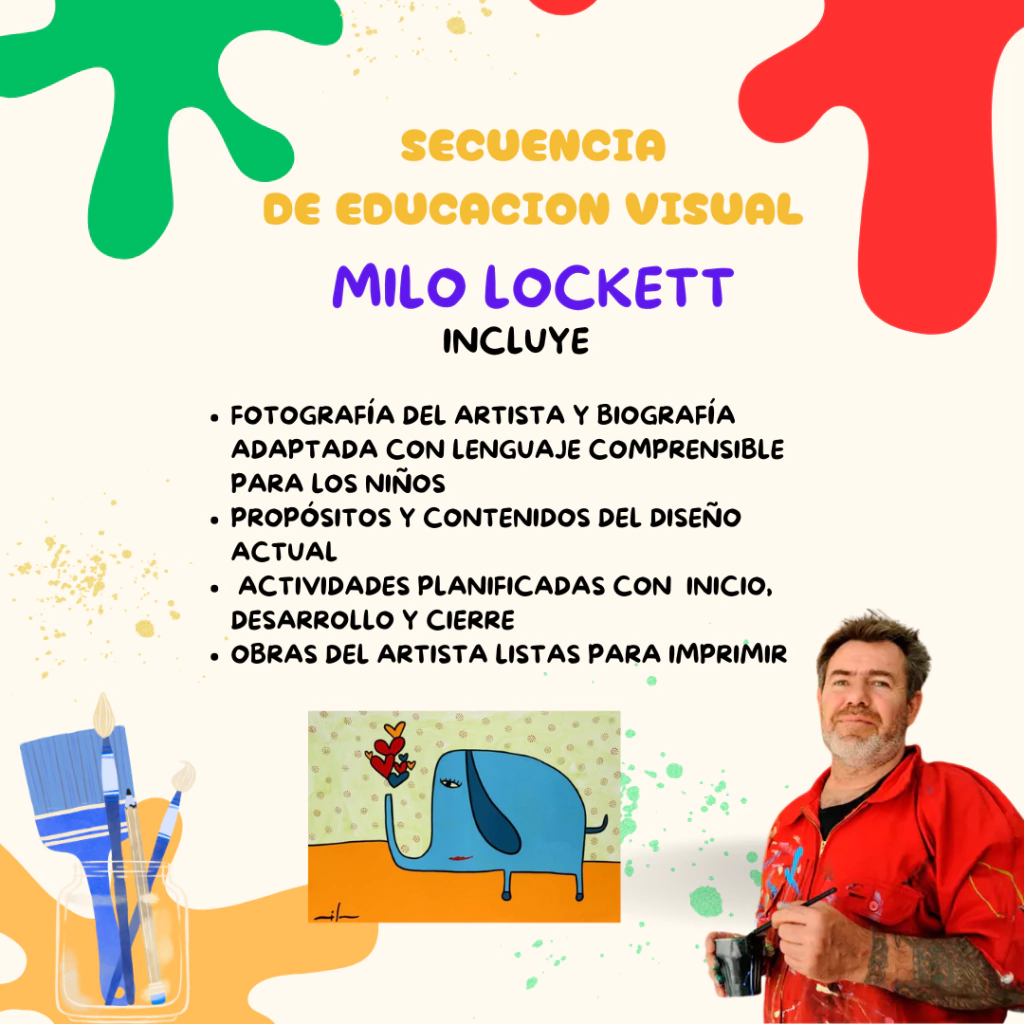 SECUENCIA
DE EDUCACION VISUAL

MILO LOCKETT

INCLUYE

• FOTOGRAFÍA DEL ARTISTA Y BIOGRAFÍA ADAPTADA CON LENGUAJE COMPRENSIBLE PARA LOS NIÑOS
• PROPÓSITOS Y CONTENIDOS DEL DISEÑO ACTUAL
• ACTIVIDADES PLANIFICADAS CON INICIO, DESARROLLO Y CIERRE
• OBRAS DEL ARTISTA LISTAS PARA IMPRIMIR